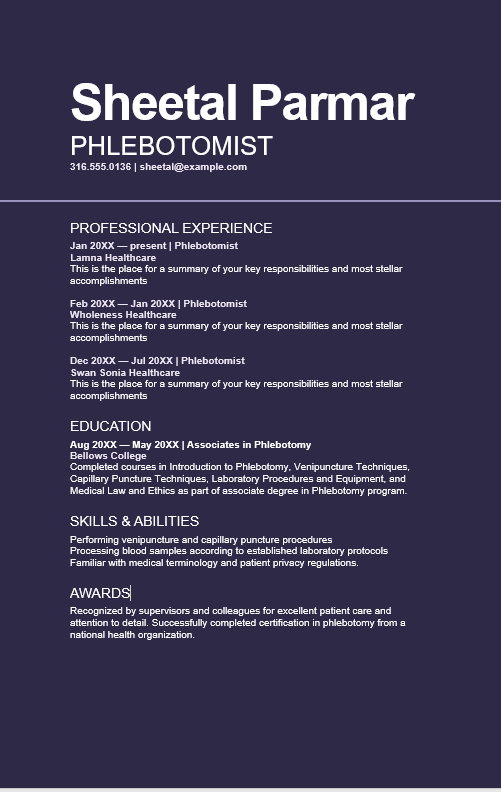 Sheetal Parmar

PHLEBOTOMIST

316.555.0136 | sheetal@example.com

PROFESSIONAL EXPERIENCE

Jan 20XX — present | Phlebotomist
Lamna Healthcare
This is the place for a summary of your key responsibilities and most stellar accomplishments

Feb 20XX — Jan 20XX | Phlebotomist
Wholeness Healthcare
This is the place for a summary of your key responsibilities and most stellar accomplishments

Dec 20XX — Jul 20XX | Phlebotomist
Swan Sonia Healthcare
This is the place for a summary of your key responsibilities and most stellar accomplishments

EDUCATION

Aug 20XX — May 20XX | Associates in Phlebotomy
Bellows College
Completed courses in Introduction to Phlebotomy, Venipuncture Techniques, Capillary Puncture Techniques, Laboratory Procedures and Equipment, and Medical Law and Ethics as part of associate degree in Phlebotomy program.

SKILLS & ABILITIES

Performing venipuncture and capillary puncture procedures
Processing blood samples according to established laboratory protocols
Familiar with medical terminology and patient privacy regulations.

AWARDS

Recognized by supervisors and colleagues for excellent patient care and attention to detail. Successfully completed certification in phlebotomy from a national health organization.